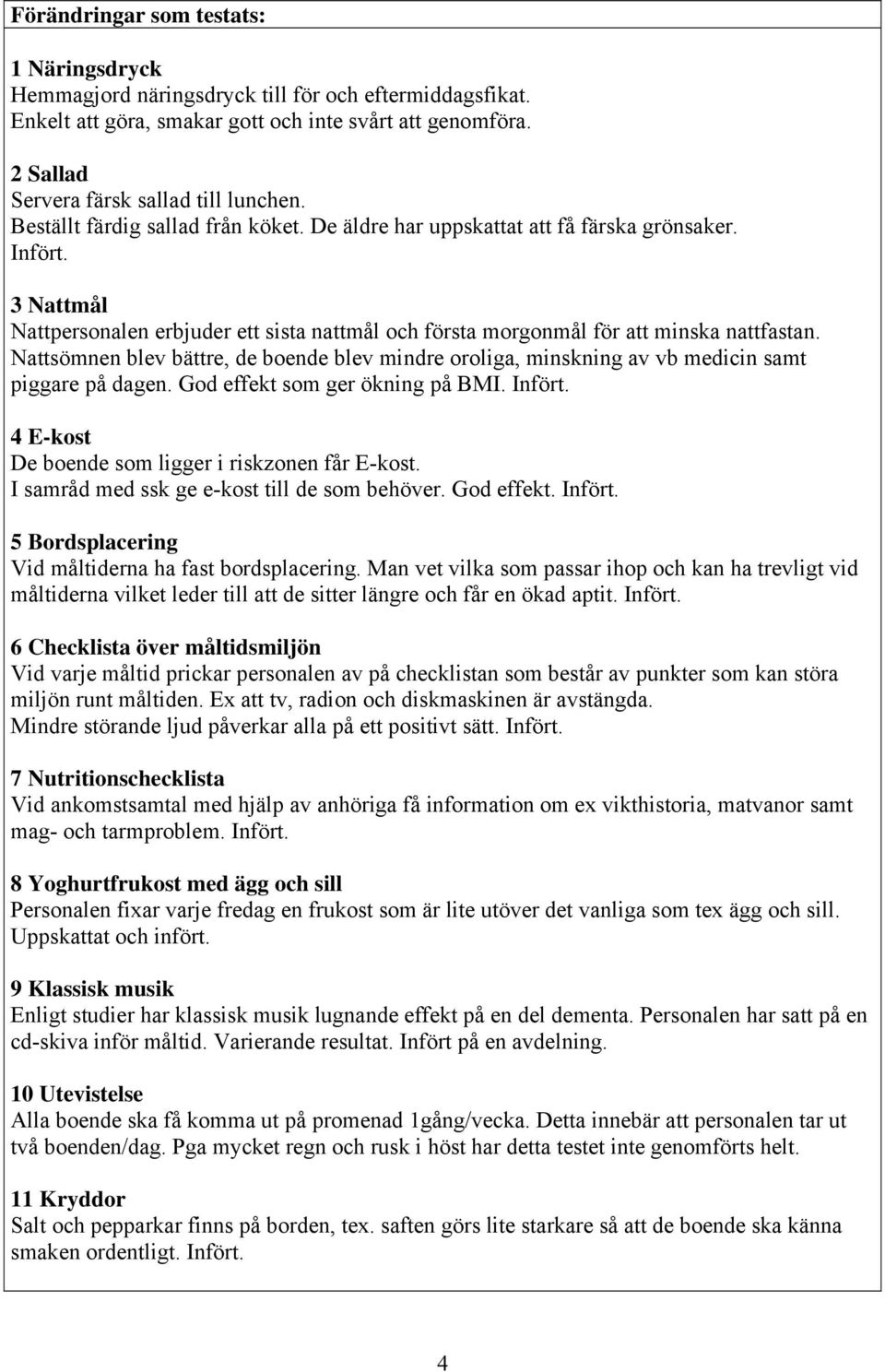 Förändringar som testats:

1 Näringsdryck
Hemmagjord näringsdryck till för och eftermiddagsfikat.
Enkelt att göra, smakar gott och inte svårt att genomföra.

2 Sallad
Servera färsk sallad till lunchen.
Beställt färdig sallad från köket. De äldre har uppskattat att få färska grönsaker.
Infört.

3 Nattmål
Nattpersonalen erbjuder ett sista nattmål och första morgonmål för att minska nattfastan.
Nattsömnen blev bättre, de boende blev mindre oroliga, minskning av vb medicin samt piggare på dagen. God effekt som ger ökning på BMI. Infört.

4 E-kost
De boende som ligger i riskzonen får E-kost.
I samråd med ssk ge e-kost till de som behöver. God effekt. Infört.

5 Bordsplacering
Vid måltiderna ha fast bordsplacering. Man vet vilka som passar ihop och kan ha trevligt vid måltiderna vilket leder till att de sitter längre och får en ökad aptit. Infört.

6 Checklista över måltidsmiljön
Vid varje måltid prickar personalen av på checklistan som består av punkter som kan störa miljön runt måltiden. Ex att tv, radion och diskmaskinen är avstängda.
Mindre störande ljud påverkar alla på ett positivt sätt. Infört.

7 Nutritionschecklista
Vid ankomstsamtal med hjälp av anhöriga få information om ex vikthistoria, matvanor samt mag- och tarmproblem. Infört.

8 Yoghurtfrukost med ägg och sill
Personalen fixar varje fredag en frukost som är lite utöver det vanliga som tex ägg och sill.
Uppskattat och infört.

9 Klassisk musik
Enligt studier har klassisk musik lugnande effekt på en del dementa. Personalen har satt på en cd-skiva inför måltid. Varierande resultat. Infört på en avdelning.

10 Utevistelse
Alla boende ska få komma ut på promenad 1gång/vecka. Detta innebär att personalen tar ut två boenden/dag. Pga mycket regn och rusk i höst har detta testet inte genomförts helt.

11 Kryddor
Salt och pepparkar finns på borden, tex. saften görs lite starkare så att de boende ska känna smaken ordentligt. Infört.

4